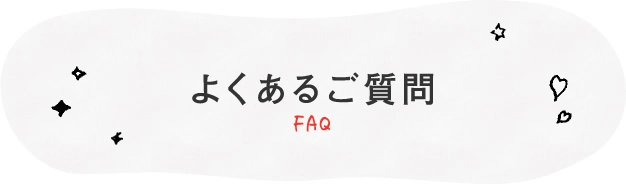 よくあるご質問
FAQ